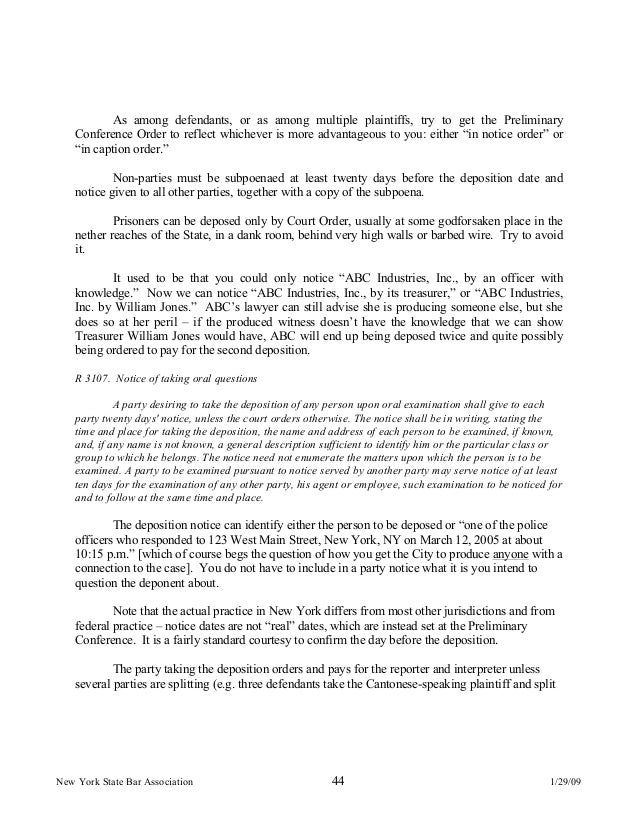 As among defendants, or as among multiple plaintiffs, try to get the Preliminary Conference Order to reflect whichever is more advantageous to you: either "in notice order" or "in caption order."

Non-parties must be subpoenaed at least twenty days before the deposition date and notice given to all other parties, together with a copy of the subpoena.

Prisoners can be deposed only by Court Order, usually at some godforsaken place in the nether reaches of the State, in a dank room, behind very high walls or barbed wire. Try to avoid it.

It used to be that you could only notice "ABC Industries, Inc., by an officer with knowledge." Now we can notice "ABC Industries, Inc., by its treasurer," or "ABC Industries, Inc. by William Jones." ABC's lawyer can still advise she is producing someone else, but she does so at her peril – if the produced witness doesn't have the knowledge that we can show Treasurer William Jones would have, ABC will end up being deposed twice and quite possibly being ordered to pay for the second deposition.

R 3107. Notice of taking oral questions

A party desiring to take the deposition of any person upon oral examination shall give to each party twenty days' notice, unless the court orders otherwise. The notice shall be in writing, stating the time and place for taking the deposition, the name and address of each person to be examined, if known, and, if any name is not known, a general description sufficient to identify him or the particular class or group to which he belongs. The notice need not enumerate the matters upon which the person is to be examined. A party to be examined pursuant to notice served by another party may serve notice of at least ten days for the examination of any other party, his agent or employee, such examination to be noticed for and to follow at the same time and place.

The deposition notice can identify either the person to be deposed or "one of the police officers who responded to 123 West Main Street, New York, NY on March 12, 2005 at about 10:15 p.m." [which of course begs the question of how you get the City to produce anyone with a connection to the case]. You do not have to include in a party notice what it is you intend to question the deponent about.

Note that the actual practice in New York differs from most other jurisdictions and from federal practice – notice dates are not "real" dates, which are instead set at the Preliminary Conference. It is a fairly standard courtesy to confirm the day before the deposition.

The party taking the deposition orders and pays for the reporter and interpreter unless several parties are splitting (e.g. three defendants take the Cantonese-speaking plaintiff and split

New York State Bar Association 44 1/29/09